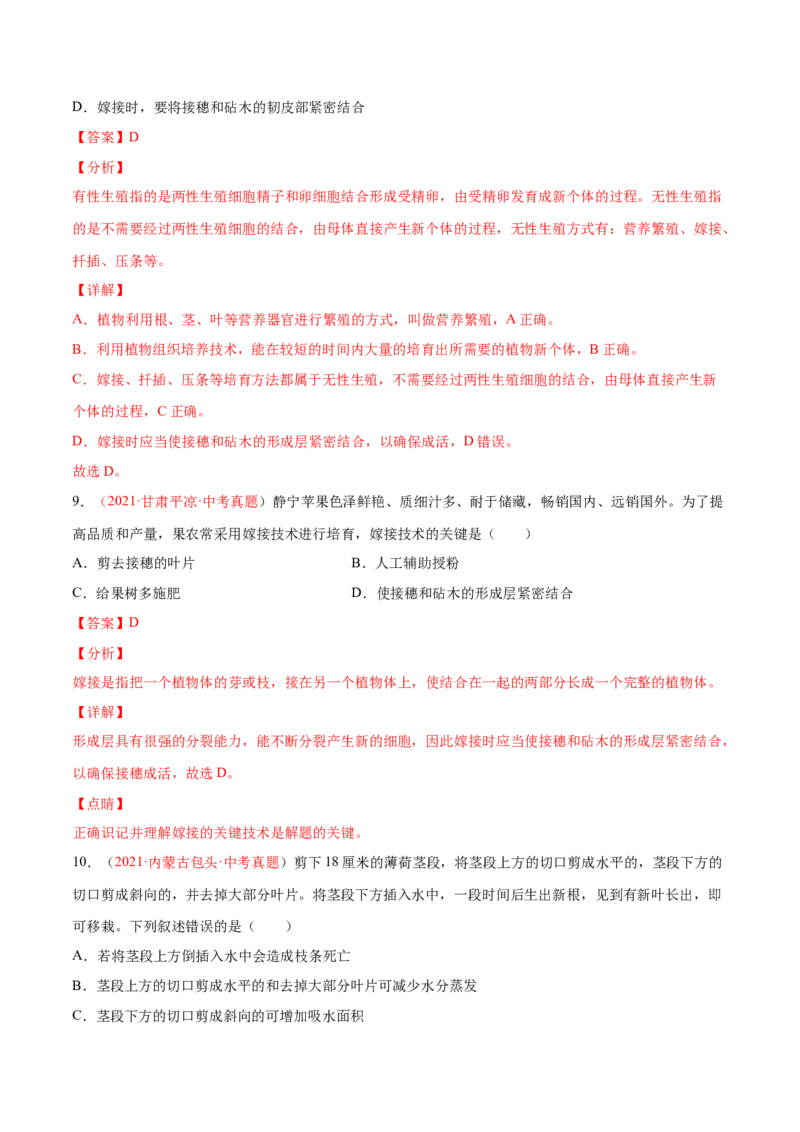 D．嫁接时，要将接穗和砧木的韧皮部紧密结合

【答案】D

【分析】

有性生殖指的是两性生殖细胞精子和卵细胞结合形成受精卵，由受精卵发育成新个体的过程。无性生殖指的是不需要经过两性生殖细胞的结合，由母体直接产生新个体的过程，无性生殖方式有：营养繁殖、嫁接、扦插、压条等。

【详解】

A．植物利用根、茎、叶等营养器官进行繁殖的方式，叫做营养繁殖，A 正确。

B．利用植物组织培养技术，能在较短的时间内大量的培育出所需要的植物新个体，B 正确。

C．嫁接、扦插、压条等培育方法都属于无性生殖，不需要经过两性生殖细胞的结合，由母体直接产生新个体的过程，C 正确。

D．嫁接时应当使接穗和砧木的形成层紧密结合，以确保成活，D 错误。

故选 D。

9．（2021·甘肃平凉·中考真题）静宁苹果色泽鲜艳、质细汁多、耐于储藏，畅销国内、远销国外。为了提高品质和产量，果农常采用嫁接技术进行培育，嫁接技术的关键是（　　）

A．剪去接穗的叶片

B．人工辅助授粉

C．给果树多施肥

D．使接穗和砧木的形成层紧密结合

【答案】D

【分析】

嫁接是指把一个植物体的芽或枝，接在另一个植物体上，使结合在一起的两部分长成一个完整的植物体。

【详解】

形成层具有很强的分裂能力，能不断分裂产生新的细胞，因此嫁接时应当使接穗和砧木的形成层紧密结合，以确保接穗成活，故选 D。

【点睛】

正确识记并理解嫁接的关键技术是解题的关键。

10．（2021·内蒙古包头·中考真题）剪下 18 厘米的薄荷茎段，将茎段上方的切口剪成水平的，茎段下方的切口剪成斜向的，并去掉大部分叶片。将茎段下方插入水中，一段时间后生出新根，见到有新叶长出，即可移栽。下列叙述错误的是（　　）

A．若将茎段上方倒插入水中会造成枝条死亡

B．茎段上方的切口剪成水平的和去掉大部分叶片可减少水分蒸发

C．茎段下方的切口剪成斜向的可增加吸水面积